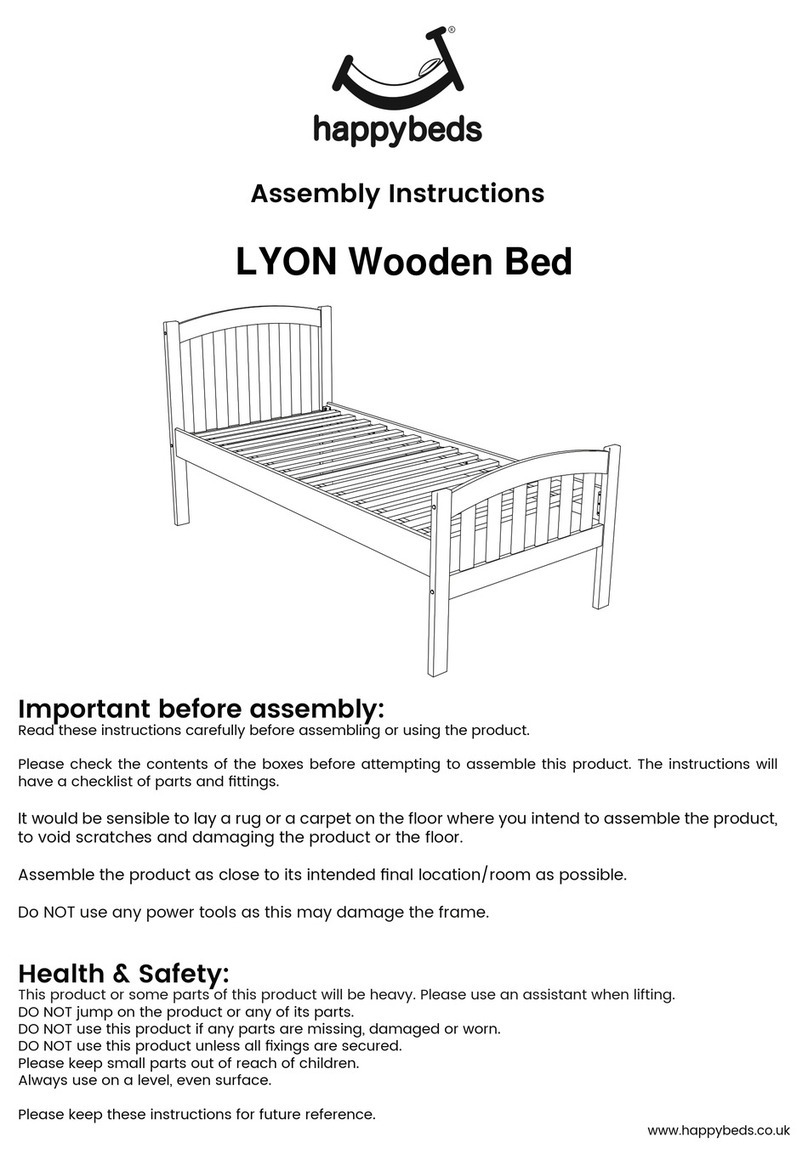 ®
happybeds

Assembly Instructions

LYON Wooden Bed

Important before assembly:
Read these instructions carefully before assembling or using the product.

Please check the contents of the boxes before attempting to assemble this product. The instructions will have a checklist of parts and fittings.

It would be sensible to lay a rug or a carpet on the floor where you intend to assemble the product, to void scratches and damaging the product or the floor.

Assemble the product as close to its intended final location/room as possible.

Do NOT use any power tools as this may damage the frame.

Health & Safety:
This product or some parts of this product will be heavy. Please use an assistant when lifting.
DO NOT jump on the product or any of its parts.
DO NOT use this product if any parts are missing, damaged or worn.
DO NOT use this product unless all fixings are secured.
Please keep small parts out of reach of children.
Always use on a level, even surface.

Please keep these instructions for future reference.

www.happybeds.co.uk